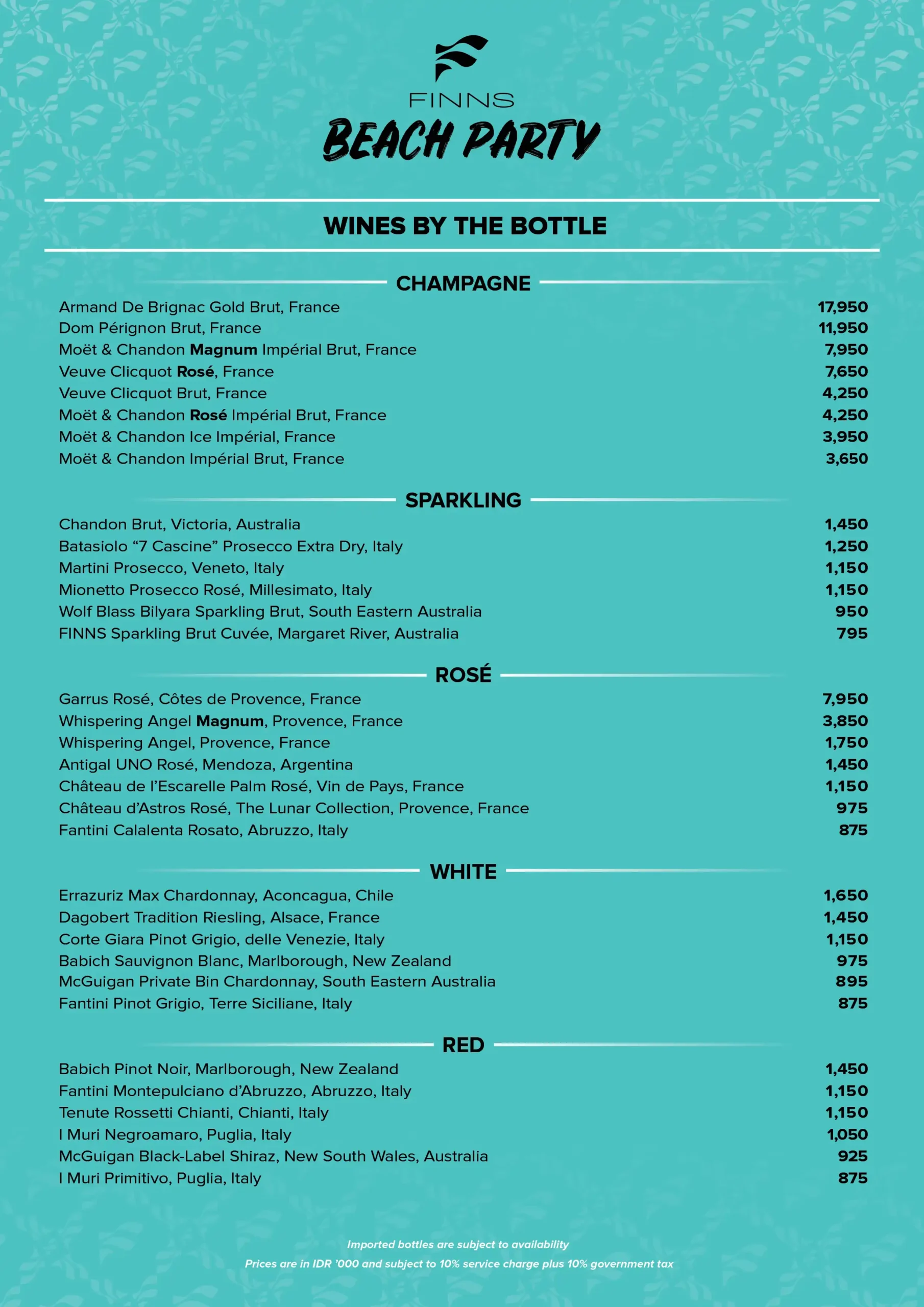 FINNS
BEACH PARTY

WINES BY THE BOTTLE

CHAMPAGNE

Armand De Brignac Gold Brut, France 17,950
Dom Pérignon Brut, France 11,950
Moët & Chandon Magnum Impérial Brut, France 7,950
Veuve Clicquot Rosé, France 7,650
Veuve Clicquot Brut, France 4,250
Moët & Chandon Rosé Impérial Brut, France 4,250
Moët & Chandon Ice Impérial, France 3,950
Moët & Chandon Impérial Brut, France 3,650

SPARKLING

Chandon Brut, Victoria, Australia 1,450
Batasiolo "7 Cascine" Prosecco Extra Dry, Italy 1,250
Martini Prosecco, Veneto, Italy 1,150
Mionetto Prosecco Rosé, Millesimato, Italy 1,150
Wolf Blass Bilyara Sparkling Brut, South Eastern Australia 950
FINNS Sparkling Brut Cuvée, Margaret River, Australia 795

ROSÉ

Garrus Rosé, Côtes de Provence, France 7,950
Whispering Angel Magnum, Provence, France 3,850
Whispering Angel, Provence, France 1,750
Antigal UNO Rosé, Mendoza, Argentina 1,450
Château de l'Escarelle Palm Rosé, Vin de Pays, France 1,150
Château d'Astros Rosé, The Lunar Collection, Provence, France 975
Fantini Calalenta Rosato, Abruzzo, Italy 875

WHITE

Errazuriz Max Chardonnay, Aconcagua, Chile 1,650
Dagobert Tradition Riesling, Alsace, France 1,450
Corte Giara Pinot Grigio, delle Venezie, Italy 1,150
Babich Sauvignon Blanc, Marlborough, New Zealand 975
McGuigan Private Bin Chardonnay, South Eastern Australia 895
Fantini Pinot Grigio, Terre Siciliane, Italy 875

RED

Babich Pinot Noir, Marlborough, New Zealand 1,450
Fantini Montepulciano d'Abruzzo, Abruzzo, Italy 1,150
Tenute Rossetti Chianti, Chianti, Italy 1,150
I Muri Negroamaro, Puglia, Italy 1,050
McGuigan Black-Label Shiraz, New South Wales, Australia 925
I Muri Primitivo, Puglia, Italy 875

Imported bottles are subject to availability

Prices are in IDR '000 and subject to 10% service charge plus 10% government tax